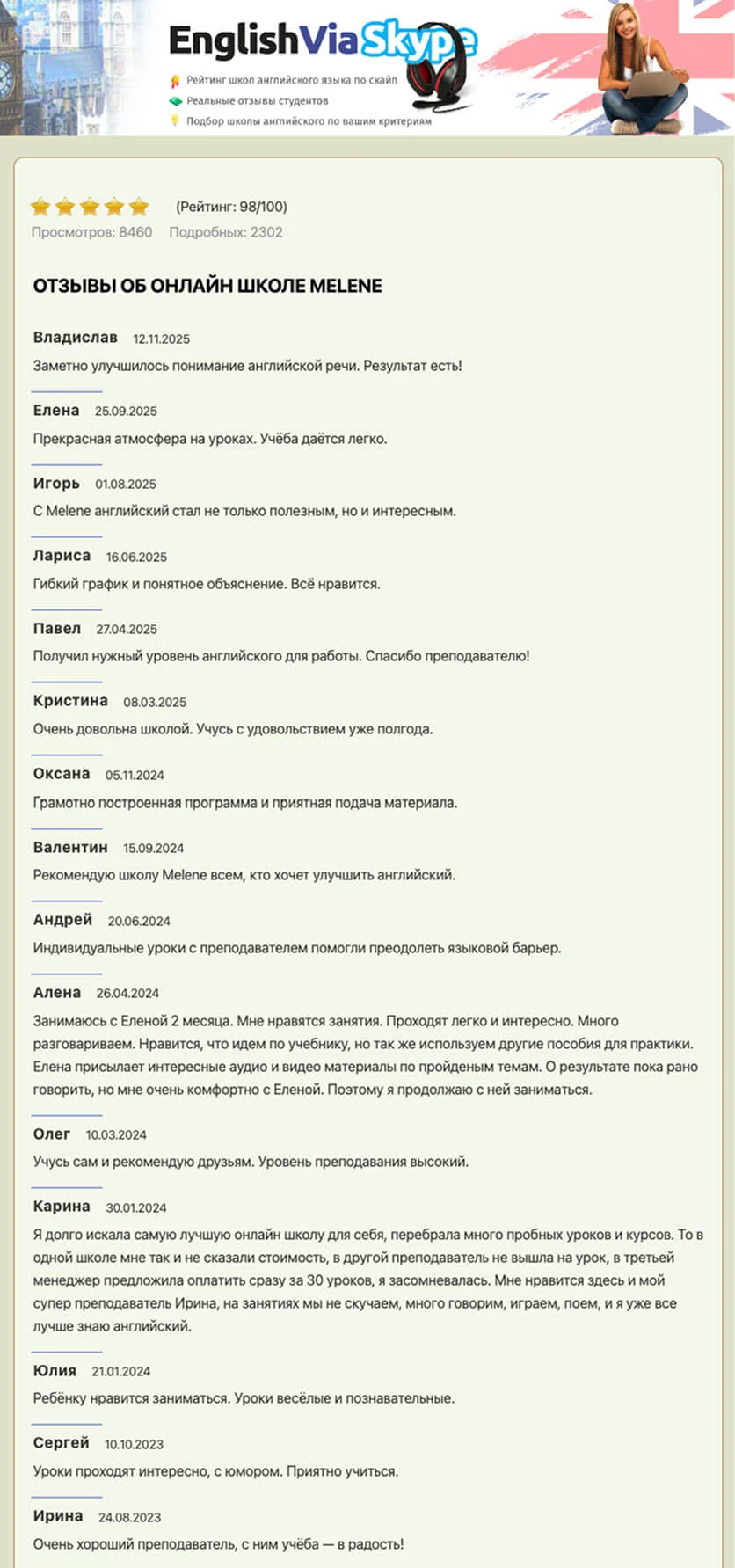 EnglishViaSkype

Рейтинг школ английского языка по скайп
Реальные отзывы студентов
Подбор школы английского по вашим критериям

(Рейтинг: 98/100)
Просмотров: 8460 Подробных: 2302

ОТЗЫВЫ ОБ ОНЛАЙН ШКОЛЕ MELENE

Владислав 12.11.2025
Заметно улучшилось понимание английской речи. Результат есть!

Елена 25.09.2025
Прекрасная атмосфера на уроках. Учёба даётся легко.

Игорь 01.08.2025
С Melene английский стал не только полезным, но и интересным.

Лариса 16.06.2025
Гибкий график и понятное объяснение. Всё нравится.

Павел 27.04.2025
Получил нужный уровень английского для работы. Спасибо преподавателю!

Кристина 08.03.2025
Очень довольна школой. Учусь с удовольствием уже полгода.

Оксана 05.11.2024
Грамотно построенная программа и приятная подача материала.

Валентин 15.09.2024
Рекомендую школу Melene всем, кто хочет улучшить английский.

Андрей 20.06.2024
Индивидуальные уроки с преподавателем помогли преодолеть языковой барьер.

Алена 26.04.2024
Занимаюсь с Еленой 2 месяца. Мне нравятся занятия. Проходят легко и интересно. Много разговариваем. Нравится, что идем по учебнику, но так же используем другие пособия для практики. Елена присылает интересные аудио и видео материалы по пройденым темам. О результате пока рано говорить, но мне очень комфортно с Еленой. Поэтому я продолжаю с ней заниматься.

Олег 10.03.2024
Учусь сам и рекомендую друзьям. Уровень преподавания высокий.

Карина 30.01.2024
Я долго искала самую лучшую онлайн школу для себя, перебрала много пробных уроков и курсов. То в одной школе мне так и не сказали стоимость, в другой преподаватель не вышла на урок, в третьей менеджер предложила оплатить сразу за 30 уроков, я засомневалась. Мне нравится здесь и мой супер преподаватель Ирина, на занятиях мы не скучаем, много говорим, играем, поем, и я уже все лучше знаю английский.

Юлия 21.01.2024
Ребёнку нравится заниматься. Уроки весёлые и познавательные.

Сергей 10.10.2023
Уроки проходят интересно, с юмором. Приятно учиться.

Ирина 24.08.2023
Очень хороший преподаватель, с ним учёба — в радость!